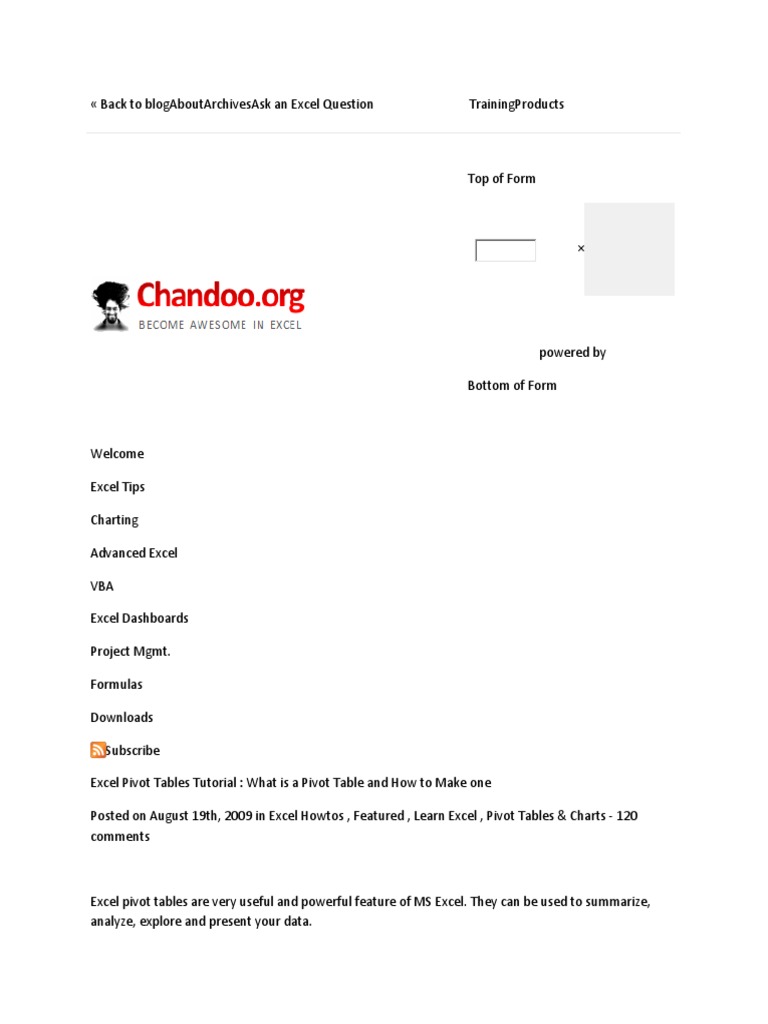 « Back to blogAboutArchivesAsk an Excel Question

TrainingProducts

Top of Form

×

Chandoo.org
BECOME AWESOME IN EXCEL

powered by

Bottom of Form

Welcome

Excel Tips

Charting

Advanced Excel

VBA

Excel Dashboards

Project Mgmt.

Formulas

Downloads

Subscribe

Excel Pivot Tables Tutorial : What is a Pivot Table and How to Make one

Posted on August 19th, 2009 in Excel Howtos , Featured , Learn Excel , Pivot Tables & Charts - 120 comments

Excel pivot tables are very useful and powerful feature of MS Excel. They can be used to summarize, analyze, explore and present your data.